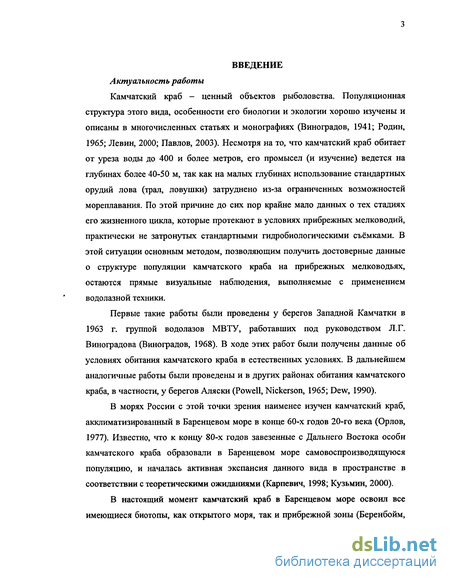 3

ВВЕДЕНИЕ

Актуальность работы

Камчатский краб – ценный объектов рыболовства. Популяционная структура этого вида, особенности его биологии и экологии хорошо изучены и описаны в многочисленных статьях и монографиях (Виноградов, 1941; Родин, 1965; Левин, 2000; Павлов, 2003). Несмотря на то, что камчатский краб обитает от уреза воды до 400 и более метров, его промысел (и изучение) ведется на глубинах более 40-50 м, так как на малых глубинах использование стандартных орудий лова (трал, ловушки) затруднено из-за ограниченных возможностей мореплавания. По этой причине до сих пор крайне мало данных о тех стадиях его жизненного цикла, которые протекают в условиях прибрежных мелководий, практически не затронутых стандартными гидробиологическими съёмками. В этой ситуации основным методом, позволяющим получить достоверные данные о структуре популяции камчатского краба на прибрежных мелководьях, остаются прямые визуальные наблюдения, выполняемые с применением водолазной техники.

Первые такие работы были проведены у берегов Западной Камчатки в 1963 г. группой водолазов МВТУ, работавших под руководством Л.Г. Виноградова (Виноградов, 1968). В ходе этих работ были получены данные об условиях обитания камчатского краба в естественных условиях. В дальнейшем аналогичные работы были проведены и в других районах обитания камчатского краба, в частности, у берегов Аляски (Powell, Nickerson, 1965; Dew, 1990).

В морях России с этой точки зрения наименее изучен камчатский краб, акклиматизированный в Баренцевом море в конце 60-х годов 20-го века (Орлов, 1977). Известно, что к концу 80-х годов завезенные с Дальнего Востока особи камчатского краба образовали в Баренцевом море самовоспроизводящуюся популяцию, и началась активная экспансия данного вида в пространстве в соответствии с теоретическими ожиданиями (Карпевич, 1998; Кузьмин, 2000).

В настоящий момент камчатский краб в Баренцевом море освоил все имеющиеся биотопы, как открытого моря, так и прибрежной зоны (Беренбойм,

dsLib.net
библиотека диссертаций